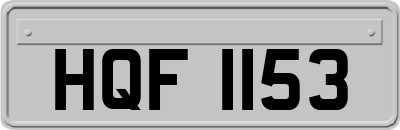 HQF 1153